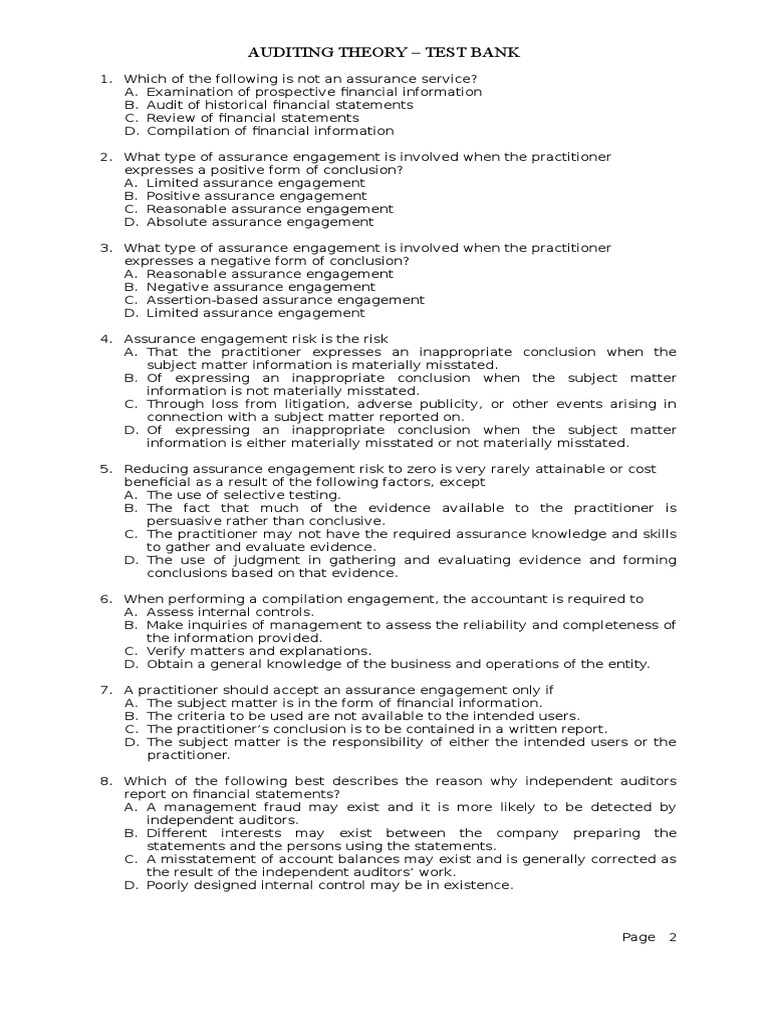 AUDITING THEORY – TEST BANK

1. Which of the following is not an assurance service?
A. Examination of prospective financial information
B. Audit of historical financial statements
C. Review of financial statements
D. Compilation of financial information

2. What type of assurance engagement is involved when the practitioner expresses a positive form of conclusion?
A. Limited assurance engagement
B. Positive assurance engagement
C. Reasonable assurance engagement
D. Absolute assurance engagement

3. What type of assurance engagement is involved when the practitioner expresses a negative form of conclusion?
A. Reasonable assurance engagement
B. Negative assurance engagement
C. Assertion-based assurance engagement
D. Limited assurance engagement

4. Assurance engagement risk is the risk
A. That the practitioner expresses an inappropriate conclusion when the subject matter information is materially misstated.
B. Of expressing an inappropriate conclusion when the subject matter information is not materially misstated.
C. Through loss from litigation, adverse publicity, or other events arising in connection with a subject matter reported on.
D. Of expressing an inappropriate conclusion when the subject matter information is either materially misstated or not materially misstated.

5. Reducing assurance engagement risk to zero is very rarely attainable or cost beneficial as a result of the following factors, except
A. The use of selective testing.
B. The fact that much of the evidence available to the practitioner is persuasive rather than conclusive.
C. The practitioner may not have the required assurance knowledge and skills to gather and evaluate evidence.
D. The use of judgment in gathering and evaluating evidence and forming conclusions based on that evidence.

6. When performing a compilation engagement, the accountant is required to
A. Assess internal controls.
B. Make inquiries of management to assess the reliability and completeness of the information provided.
C. Verify matters and explanations.
D. Obtain a general knowledge of the business and operations of the entity.

7. A practitioner should accept an assurance engagement only if
A. The subject matter is in the form of financial information.
B. The criteria to be used are not available to the intended users.
C. The practitioner's conclusion is to be contained in a written report.
D. The subject matter is the responsibility of either the intended users or the practitioner.

8. Which of the following best describes the reason why independent auditors report on financial statements?
A. A management fraud may exist and it is more likely to be detected by independent auditors.
B. Different interests may exist between the company preparing the statements and the persons using the statements.
C. A misstatement of account balances may exist and is generally corrected as the result of the independent auditors' work.
D. Poorly designed internal control may be in existence.

Page 2